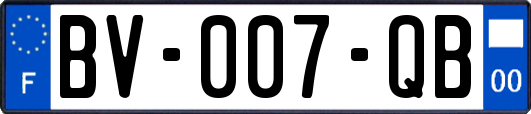 F
BV-007-QB
00